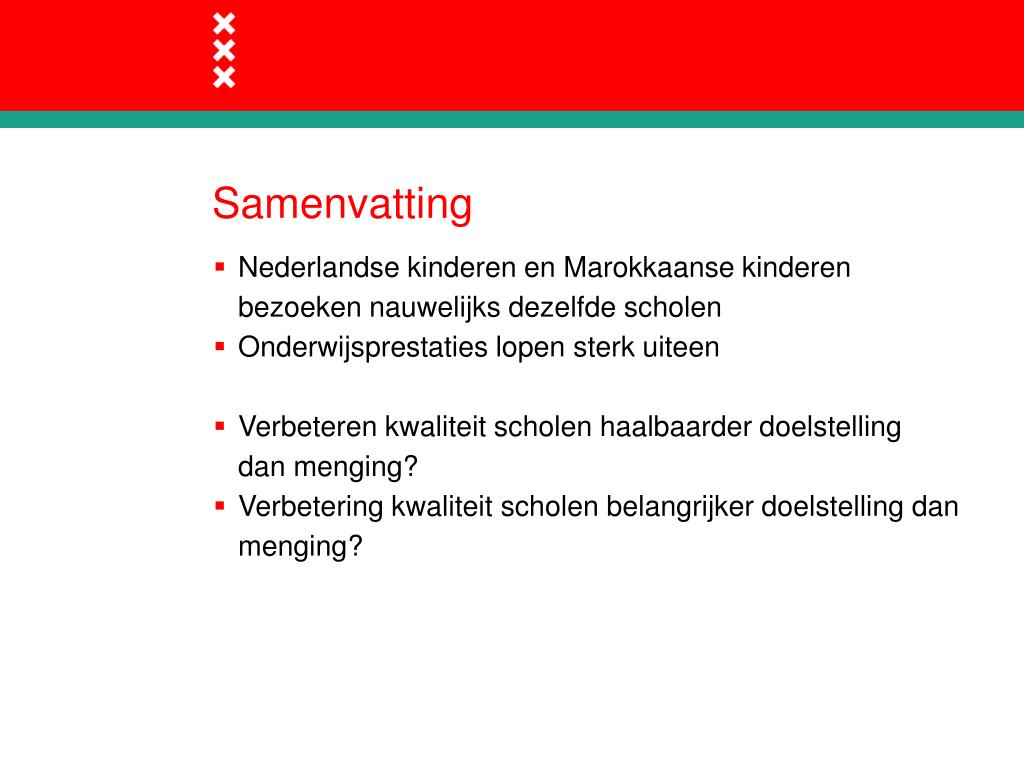 Samenvatting

▪ Nederlandse kinderen en Marokkaanse kinderen bezoeken nauwelijks dezelfde scholen
▪ Onderwijsprestaties lopen sterk uiteen

▪ Verbeteren kwaliteit scholen haalbaarder doelstelling dan menging?
▪ Verbetering kwaliteit scholen belangrijker doelstelling dan menging?